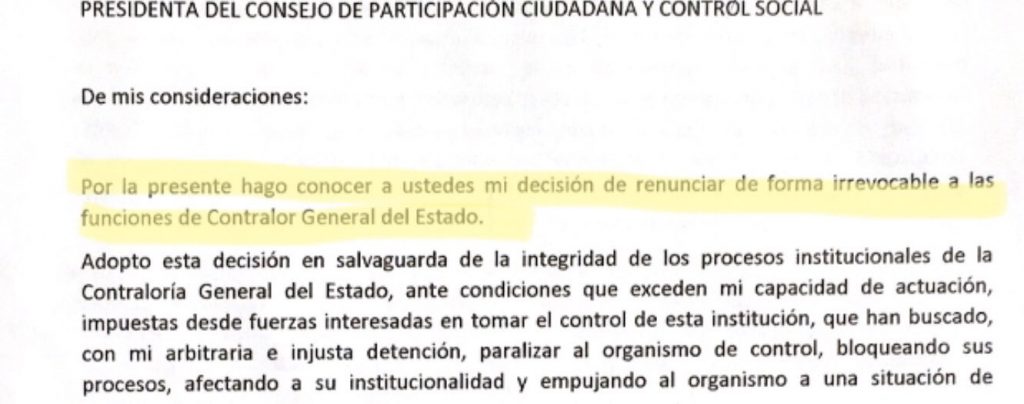 PRESIDENTA DEL CONSEJO DE PARTICIPACIÓN CIUDADANA Y CONTROL SOCIAL

De mis consideraciones:

Por la presente hago conocer a ustedes mi decisión de renunciar de forma irrevocable a las funciones de Contralor General del Estado.

Adopto esta decisión en salvaguarda de la integridad de los procesos institucionales de la Contraloría General del Estado, ante condiciones que exceden mi capacidad de actuación, impuestas desde fuerzas interesadas en tomar el control de esta institución, que han buscado, con mi arbitraria e injusta detención, paralizar al organismo de control, bloqueando sus procesos, afectando a su institucionalidad y empujando al organismo a una situación de